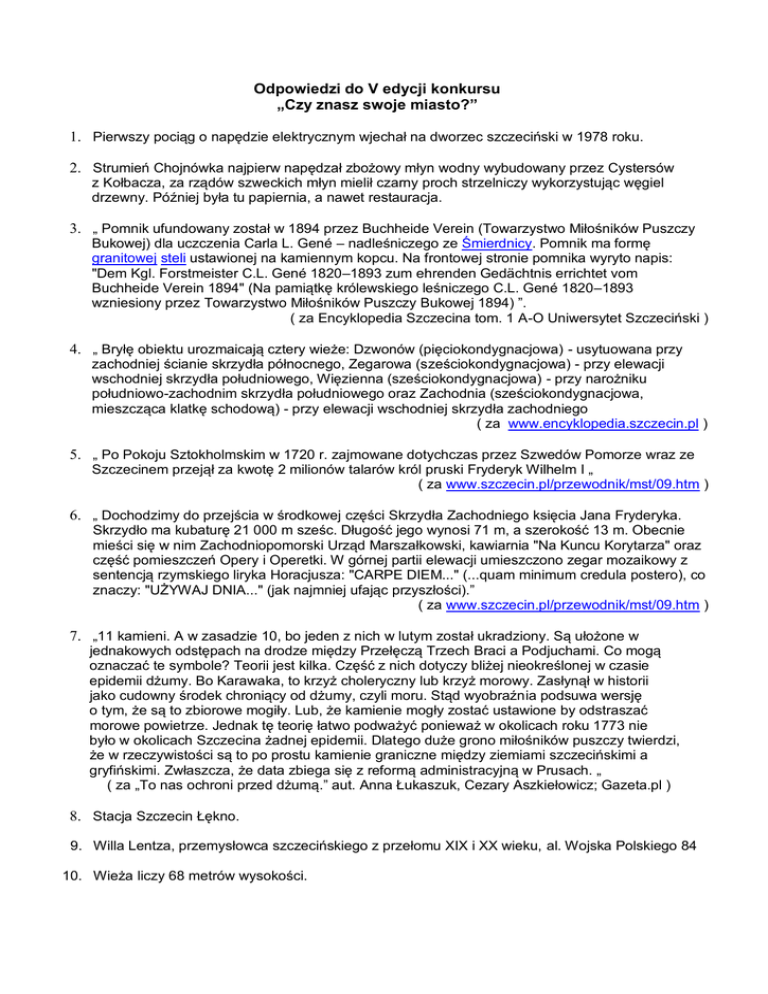 Odpowiedzi do V edycji konkursu
„Czy znasz swoje miasto?”

1. Pierwszy pociąg o napędzie elektrycznym wjechał na dworzec szczeciński w 1978 roku.

2. Strumień Chojnówka najpierw napędzał zbożowy młyn wodny wybudowany przez Cystersów z Kołbacza, za rządów szweckich młyn mielił czarny proch strzelniczy wykorzystując węgiel drzewny. Później była tu papiernia, a nawet restauracja.

3. „ Pomnik ufundowany został w 1894 przez Buchheide Verein (Towarzystwo Miłośników Puszczy Bukowej) dla uczczenia Carla L. Gené – nadleśniczego ze Śmierdnicy. Pomnik ma formę granitowej steli ustawionej na kamiennym kopcu. Na frontowej stronie pomnika wyryto napis: "Dem Kgl. Forstmeister C.L. Gené 1820–1893 zum ehrenden Gedächtnis errichtet vom Buchheide Verein 1894" (Na pamiątkę królewskiego leśniczego C.L. Gené 1820–1893 wzniesiony przez Towarzystwo Miłośników Puszczy Bukowej 1894) ”.
( za Encyklopedia Szczecina tom. 1 A-O Uniwersytet Szczeciński )

4. „ Bryłę obiektu urozmaicają cztery wieże: Dzwonów (pięciokondygnacjowa) - usytuowana przy zachodniej ścianie skrzydła północnego, Zegarowa (sześciokondygnacjowa) - przy elewacji wschodniej skrzydła południowego, Więzienna (sześciokondygnacjowa) - przy narożniku południowo-zachodnim skrzydła południowego oraz Zachodnia (sześciokondygnacjowa, mieszcząca klatkę schodową) - przy elewacji wschodniej skrzydła zachodniego
( za www.encyklopedia.szczecin.pl )

5. „ Po Pokoju Sztokholmskim w 1720 r. zajmowane dotychczas przez Szwedów Pomorze wraz ze Szczecinem przejął za kwotę 2 milionów talarów król pruski Fryderyk Wilhelm I „
( za www.szczecin.pl/przewodnik/mst/09.htm )

6. „ Dochodzimy do przejścia w środkowej części Skrzydła Zachodniego księcia Jana Fryderyka. Skrzydło ma kubaturę 21 000 m sześc. Długość jego wynosi 71 m, a szerokość 13 m. Obecnie mieści się w nim Zachodniopomorski Urząd Marszałkowski, kawiarnia "Na Kuncu Korytarza" oraz część pomieszczeń Opery i Operetki. W górnej partii elewacji umieszczono zegar mozaikowy z sentencją rzymskiego liryka Horacjusza: "CARPE DIEM..." (...quam minimum credula postero), co znaczy: "UŻYWAJ DNIA..." (jak najmniej ufając przyszłości).”
( za www.szczecin.pl/przewodnik/mst/09.htm )

7. „11 kamieni. A w zasadzie 10, bo jeden z nich w lutym został ukradziony. Są ułożone w jednakowych odstępach na drodze między Przełęczą Trzech Braci a Podjuchami. Co mogą oznaczać te symbole? Teorii jest kilka. Część z nich dotyczy bliżej nieokreślonej w czasie epidemii dżumy. Bo Karawaka, to krzyż choleryczny lub krzyż morowy. Zasłynął w historii jako cudowny środek chroniący od dżumy, czyli moru. Stąd wyobraźnia podsuwa wersję o tym, że są to zbiorowe mogiły. Lub, że kamienie mogły zostać ustawione by odstraszać morowe powietrze. Jednak tę teorię łatwo podważyć ponieważ w okolicach roku 1773 nie było w okolicach Szczecina żadnej epidemii. Dlatego duże grono miłośników puszczy twierdzi, że w rzeczywistości są to po prostu kamienie graniczne między ziemiami szczecińskimi a gryfińskimi. Zwłaszcza, że data zbiega się z reformą administracyjną w Prusach. „
( za „To nas ochroni przed dżumą.” aut. Anna Łukaszuk, Cezary Aszkiełowicz; Gazeta.pl )

8. Stacja Szczecin Łękno.

9. Willa Lentza, przemysłowca szczecińskiego z przełomu XIX i XX wieku, al. Wojska Polskiego 84

10. Wieża liczy 68 metrów wysokości.